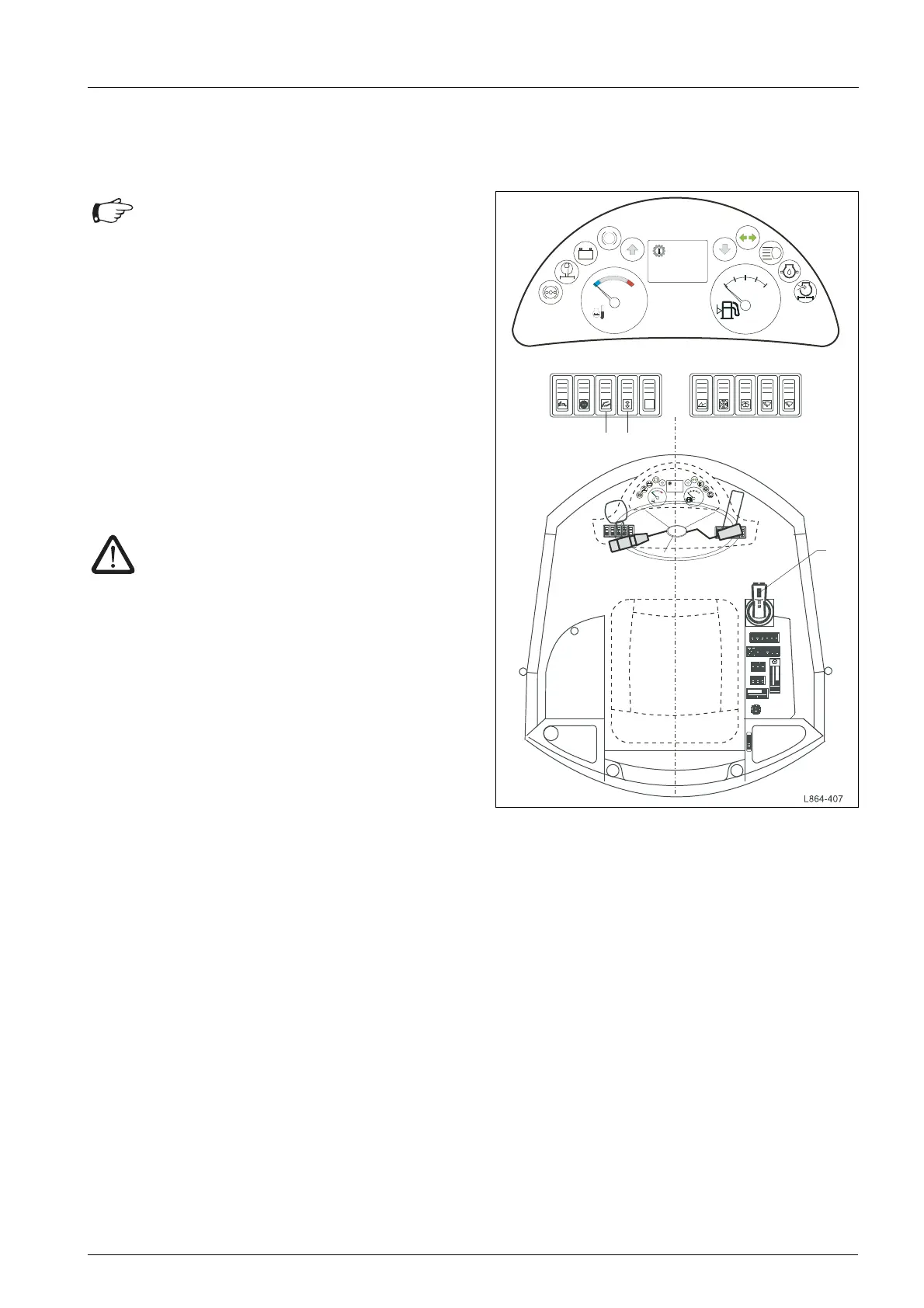 L864-407